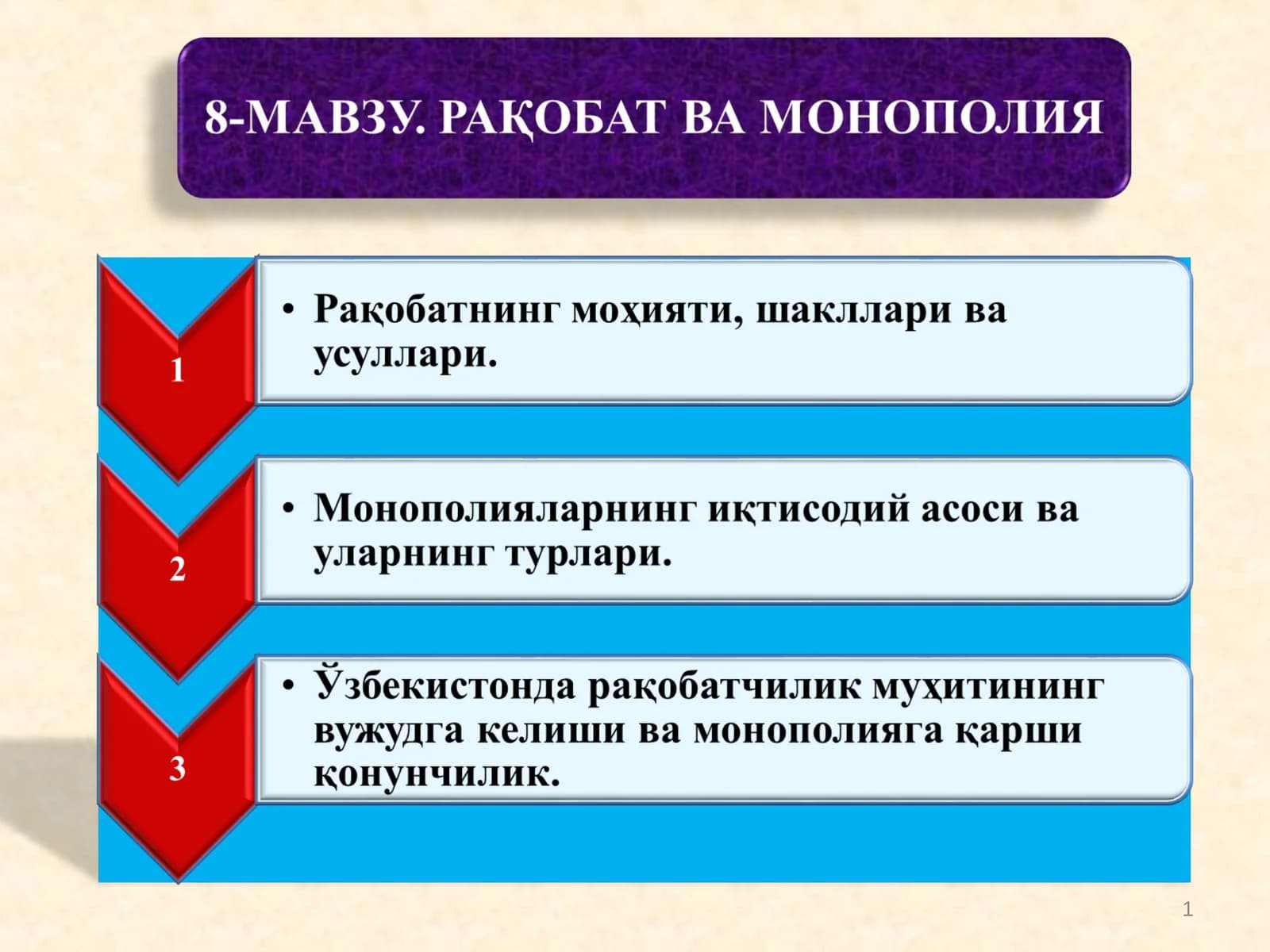 8-МАВЗУ. РАҚОБАТ ВА МОНОПОЛИЯ

1

• Рақобатнинг моҳияти, шакллари ва усуллари.

2

• Монополияларнинг иқтисодий асоси ва уларнинг турлари.

3

• Ўзбекистонда рақобатчилик муҳитининг вужудга келиши ва монополияга қарши қонунчилик.

1